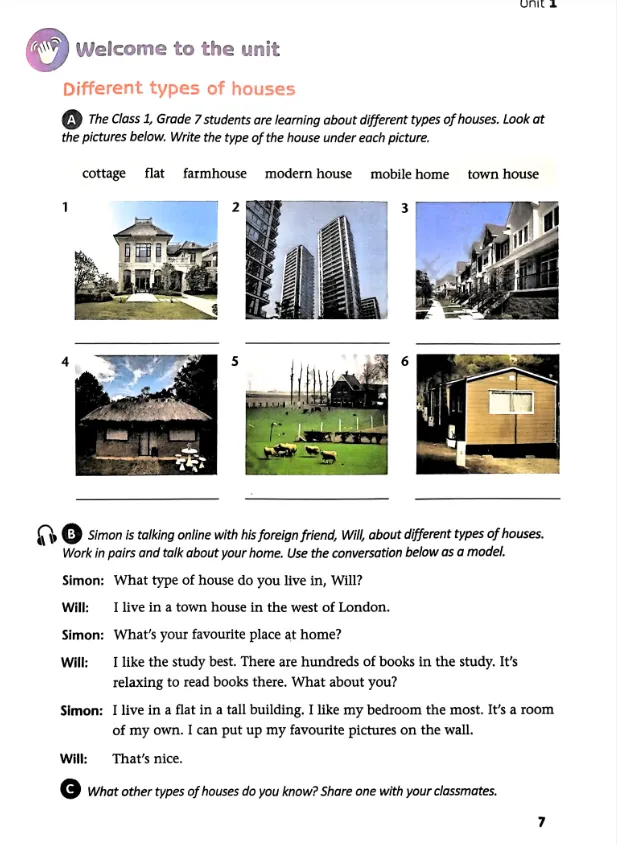 Unit 1

Welcome to the unit

Different types of houses

A The Class 1, Grade 7 students are learning about different types of houses. Look at the pictures below. Write the type of the house under each picture.

cottage flat farmhouse modern house mobile home town house

1 ____
2 ____
3 ____
4 ____
5 ____
6 ____

B Simon is talking online with his foreign friend, Will, about different types of houses. Work in pairs and talk about your home. Use the conversation below as a model.

Simon: What type of house do you live in, Will?

Will: I live in a town house in the west of London.

Simon: What's your favourite place at home?

Will: I like the study best. There are hundreds of books in the study. It's relaxing to read books there. What about you?

Simon: I live in a flat in a tall building. I like my bedroom the most. It's a room of my own. I can put up my favourite pictures on the wall.

Will: That's nice.

C What other types of houses do you know? Share one with your classmates.

7